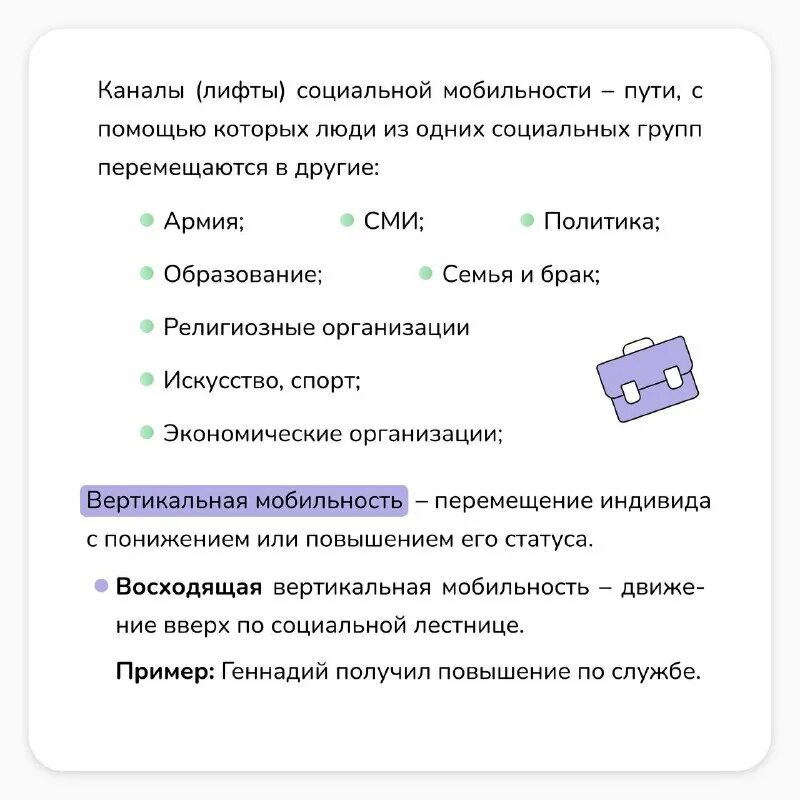 Каналы (лифты) социальной мобильности – пути, с помощью которых люди из одних социальных групп перемещаются в другие:

Армия;
СМИ;
Политика;
Образование;
Семья и брак;
Религиозные организации
Искусство, спорт;
Экономические организации;

Вертикальная мобильность – перемещение индивида с понижением или повышением его статуса.

Восходящая вертикальная мобильность – движение вверх по социальной лестнице.

Пример: Геннадий получил повышение по службе.